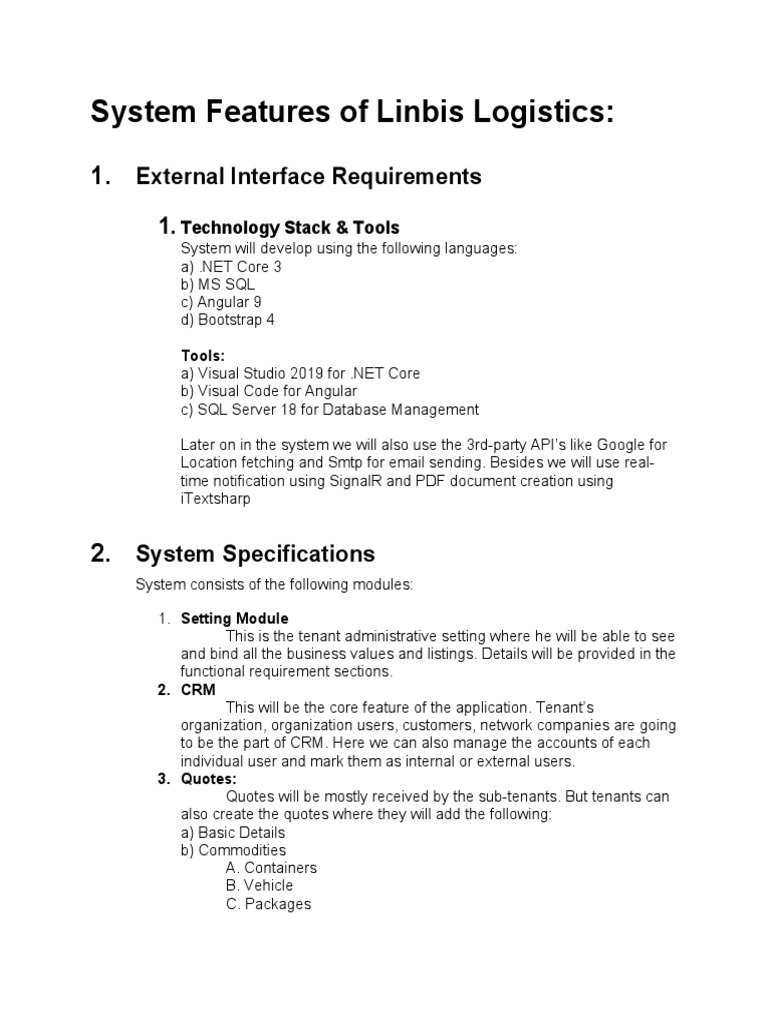 System Features of Linbis Logistics:

1. External Interface Requirements

1. Technology Stack & Tools
System will develop using the following languages:
a) .NET Core 3
b) MS SQL
c) Angular 9
d) Bootstrap 4

Tools:
a) Visual Studio 2019 for .NET Core
b) Visual Code for Angular
c) SQL Server 18 for Database Management

Later on in the system we will also use the 3rd-party API's like Google for Location fetching and Smtp for email sending. Besides we will use real-time notification using SignalR and PDF document creation using iTextsharp

2. System Specifications

System consists of the following modules:

1. Setting Module
This is the tenant administrative setting where he will be able to see and bind all the business values and listings. Details will be provided in the functional requirement sections.
2. CRM
This will be the core feature of the application. Tenant's organization, organization users, customers, network companies are going to be the part of CRM. Here we can also manage the accounts of each individual user and mark them as internal or external users.
3. Quotes:
Quotes will be mostly received by the sub-tenants. But tenants can also create the quotes where they will add the following:
a) Basic Details
b) Commodities
A. Containers
B. Vehicle
C. Packages